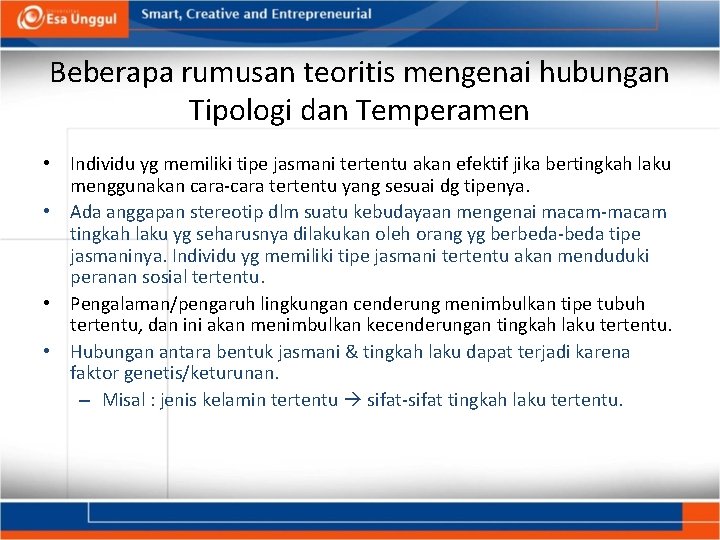 Esa Unggul

Smart, Creative and Entrepreneurial

Beberapa rumusan teoritis mengenai hubungan Tipologi dan Temperamen

• Individu yg memiliki tipe jasmani tertentu akan efektif jika bertingkah laku menggunakan cara-cara tertentu yang sesuai dg tipenya.
• Ada anggapan stereotip dlm suatu kebudayaan mengenai macam-macam tingkah laku yg seharusnya dilakukan oleh orang yg berbeda-beda tipe jasmaninya. Individu yg memiliki tipe jasmani tertentu akan menduduki peranan sosial tertentu.
• Pengalaman/pengaruh lingkungan cenderung menimbulkan tipe tubuh tertentu, dan ini akan menimbulkan kecenderungan tingkah laku tertentu.
• Hubungan antara bentuk jasmani & tingkah laku dapat terjadi karena faktor genetis/keturunan.
– Misal : jenis kelamin tertentu → sifat-sifat tingkah laku tertentu.